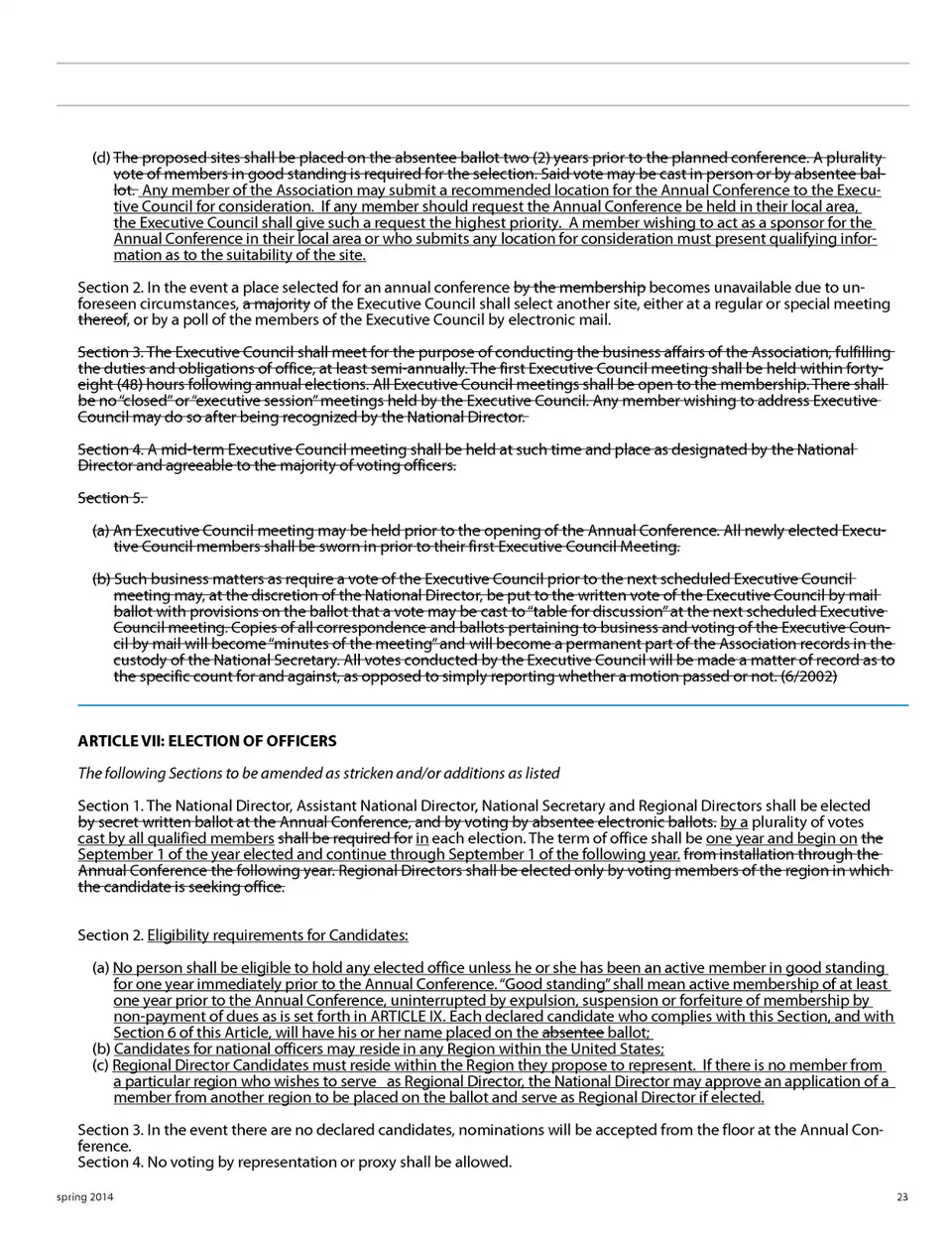 (d) The proposed sites shall be placed on the absentee ballot two (2) years prior to the planned conference. A plurality vote of members in good standing is required for the selection. Said vote may be cast in person or by absentee ballot. Any member of the Association may submit a recommended location for the Annual Conference to the Executive Council for consideration. If any member should request the Annual Conference be held in their local area, the Executive Council shall give such a request the highest priority. A member wishing to act as a sponsor for the Annual Conference in their local area or who submits any location for consideration must present qualifying information as to the suitability of the site.

Section 2. In the event a place selected for an annual conference by the membership becomes unavailable due to unforeseen circumstances, a majority of the Executive Council shall select another site, either at a regular or special meeting thereof, or by a poll of the members of the Executive Council by electronic mail.

Section 3. The Executive Council shall meet for the purpose of conducting the business affairs of the Association, fulfilling the duties and obligations of office, at least semi-annually. The first Executive Council meeting shall be held within forty-eight (48) hours following annual elections. All Executive Council meetings shall be open to the membership. There shall be no "closed" or "executive session" meetings held by the Executive Council. Any member wishing to address Executive Council may do so after being recognized by the National Director.

Section 4. A mid-term Executive Council meeting shall be held at such time and place as designated by the National Director and agreeable to the majority of voting officers.

Section 5.

(a) An Executive Council meeting may be held prior to the opening of the Annual Conference. All newly elected Executive Council members shall be sworn in prior to their first Executive Council Meeting.

(b) Such business matters as require a vote of the Executive Council prior to the next scheduled Executive Council meeting may, at the discretion of the National Director, be put to the written vote of the Executive Council by mail ballot with provisions on the ballot that a vote may be cast to "table for discussion" at the next scheduled Executive Council meeting. Copies of all correspondence and ballots pertaining to business and voting of the Executive Council by mail will become "minutes of the meeting" and will become a permanent part of the Association records in the custody of the National Secretary. All votes conducted by the Executive Council will be made a matter of record as to the specific count for and against, as opposed to simply reporting whether a motion passed or not. (6/2002)

ARTICLE VII: ELECTION OF OFFICERS

The following Sections to be amended as stricken and/or additions as listed

Section 1. The National Director, Assistant National Director, National Secretary and Regional Directors shall be elected by secret written ballot at the Annual Conference, and by voting by absentee electronic ballots. by a plurality of votes cast by all qualified members shall be required for in each election. The term of office shall be one year and begin on the September 1 of the year elected and continue through September 1 of the following year. from installation through the Annual Conference the following year. Regional Directors shall be elected only by voting members of the region in which the candidate is seeking office.

Section 2. Eligibility requirements for Candidates:

(a) No person shall be eligible to hold any elected office unless he or she has been an active member in good standing for one year immediately prior to the Annual Conference. "Good standing" shall mean active membership of at least one year prior to the Annual Conference, uninterrupted by expulsion, suspension or forfeiture of membership by non-payment of dues as is set forth in ARTICLE IX. Each declared candidate who complies with this Section, and with Section 6 of this Article, will have his or her name placed on the absentee ballot;
(b) Candidates for national officers may reside in any Region within the United States;
(c) Regional Director Candidates must reside within the Region they propose to represent. If there is no member from a particular region who wishes to serve as Regional Director, the National Director may approve an application of a member from another region to be placed on the ballot and serve as Regional Director if elected.

Section 3. In the event there are no declared candidates, nominations will be accepted from the floor at the Annual Conference.
Section 4. No voting by representation or proxy shall be allowed.

spring 2014

23